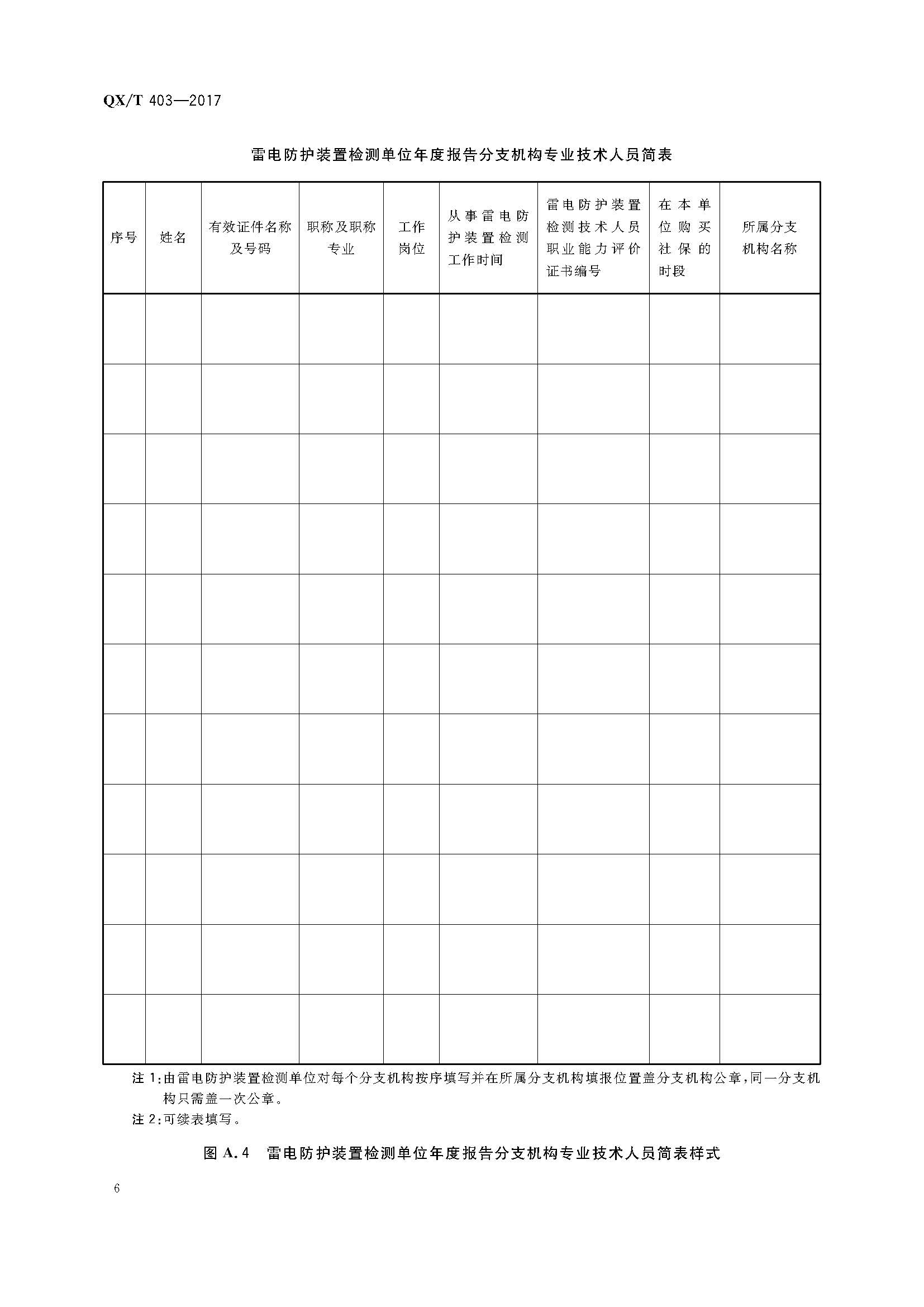 QX/T 403—2017

雷电防护装置检测单位年度报告分支机构专业技术人员简表

| 序号 | 姓名 | 有效证件名称及号码 | 职称及职称专业 | 工作岗位 | 从事雷电防护装置检测工作时间 | 雷电防护装置检测技术人员职业能力评价证书编号 | 在本单位购买社保的时段 | 所属分支机构名称 |
|---|---|---|---|---|---|---|---|---|
| | | | | | | | | |
| | | | | | | | | |
| | | | | | | | | |
| | | | | | | | | |
| | | | | | | | | |
| | | | | | | | | |
| | | | | | | | | |
| | | | | | | | | |
| | | | | | | | | |
| | | | | | | | | |
| | | | | | | | | |

注1:由雷电防护装置检测单位对每个分支机构按序填写并在所属分支机构填报位置盖分支机构公章,同一分支机构只需盖一次公章。

注2:可续表填写。

图A.4 雷电防护装置检测单位年度报告分支机构专业技术人员简表样式

6